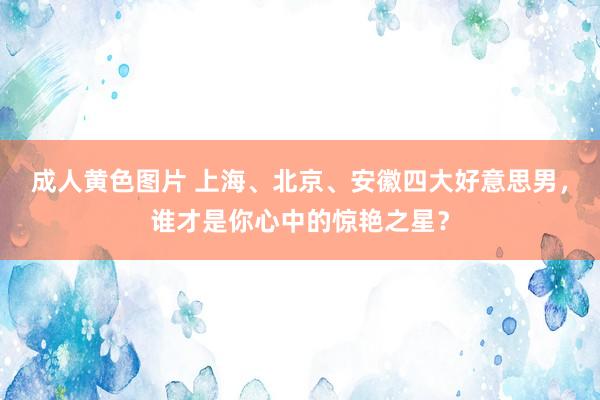 成人黄色图片 上海、北京、安徽四大好意思男，谁才是你心中的惊艳之星？